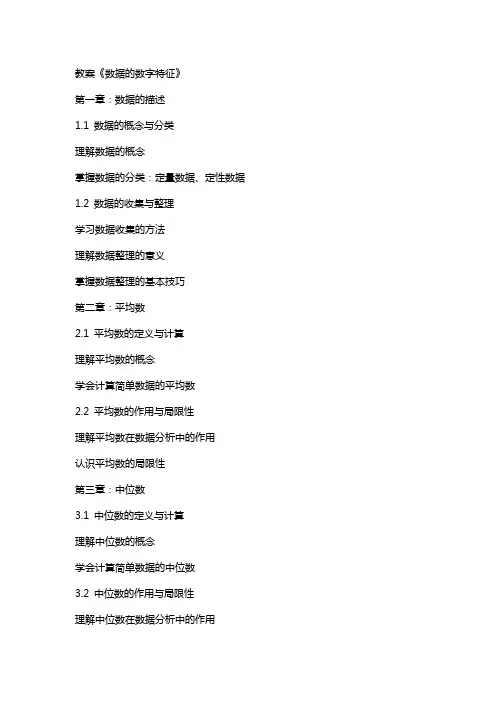 教案《数据的数字特征》

第一章：数据的描述

1.1 数据的概念与分类

理解数据的概念

掌握数据的分类：定量数据、定性数据

1.2 数据的收集与整理

学习数据收集的方法

理解数据整理的意义

掌握数据整理的基本技巧

第二章：平均数

2.1 平均数的定义与计算

理解平均数的概念

学会计算简单数据的平均数

2.2 平均数的作用与局限性

理解平均数在数据分析中的作用

认识平均数的局限性

第三章：中位数

3.1 中位数的定义与计算

理解中位数的概念

学会计算简单数据的中位数

3.2 中位数的作用与局限性

理解中位数在数据分析中的作用